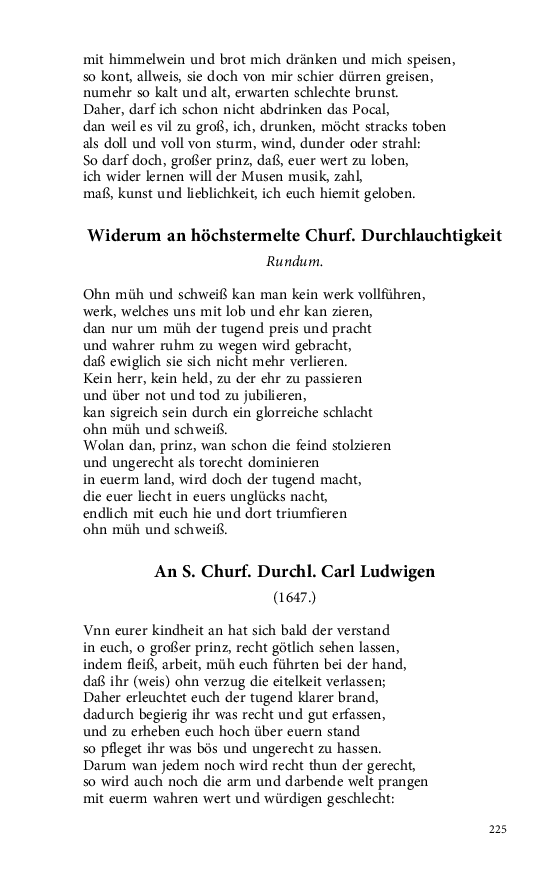 mit himmelwein und brot mich dränken und mich speisen,
so kont, allweis, sie doch von mir schier dürren greisen,
numehr so kalt und alt, erwarten schlechte brunst.
Daher, darf ich schon nicht abdrinken das Pocal,
dan weil es vil zu groß, ich, drunken, möcht stracks toben
als doll und voll von sturm, wind, dunder oder strahl:
So darf doch, großer prinz, daß, euer wert zu loben,
ich wider lernen will der Musen musik, zahl,
maß, kunst und lieblichkeit, ich euch hiemit geloben.

Widerum an höchstermelte Churf. Durchlauchtigkeit

Rundum.

Ohn müh und schweiß kan man kein werk vollführen,
werk, welches uns mit lob und ehr kan zieren,
dan nur um müh der tugend preis und pracht
und wahrer ruhm zu wegen wird gebracht,
daß ewiglich sie sich nicht mehr verlieren.
Kein herr, kein held, zu der ehr zu passieren
und über not und tod zu jubilieren,
kan sigreich sein durch ein glorreiche schlacht
ohn müh und schweiß.
Wolan dan, prinz, wan schon die feind stolzieren
und ungerecht als torecht dominieren
in euerm land, wird doch der tugend macht,
die euer liecht in euers unglücks nacht,
endlich mit euch hie und dort triumfieren
ohn müh und schweiß.

An S. Churf. Durchl. Carl Ludwigen

(1647.)

Vnn eurer kindheit an hat sich bald der verstand
in euch, o großer prinz, recht götlich sehen lassen,
indem fleiß, arbeit, müh euch führten bei der hand,
daß ihr (weis) ohn verzug die eitelkeit verlassen;
Daher erleuchtet euch der tugend klarer brand,
dadurch begierig ihr was recht und gut erfassen,
und zu erheben euch hoch über euern stand
so pfleget ihr was bös und ungerecht zu hassen.
Darum wan jedem noch wird recht thun der gerecht,
so wird auch noch die arm und darbende welt prangen
mit euerm wahren wert und würdigen geschlecht:

225